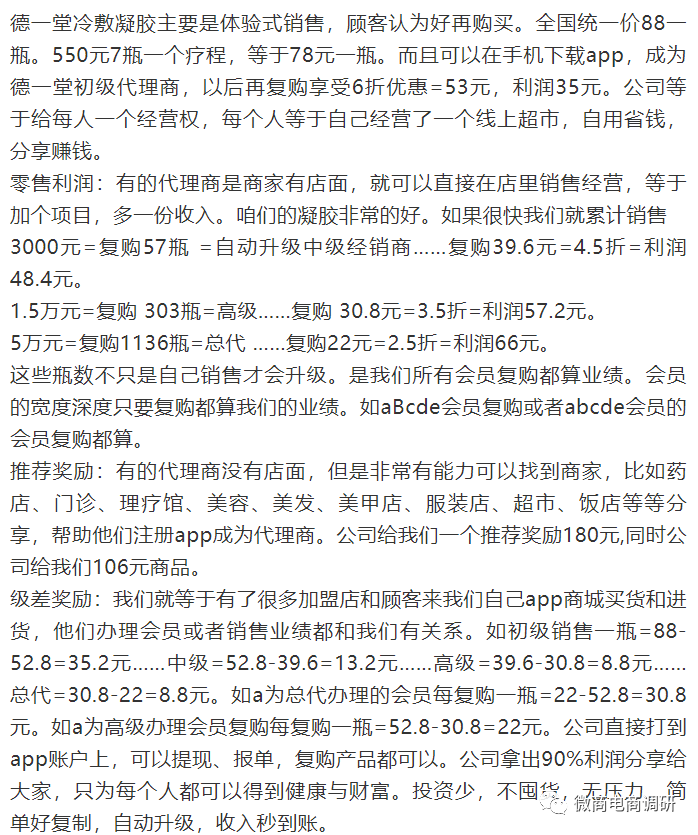 德一堂冷敷凝胶主要是体验式销售，顾客认为好再购买。全国统一价88一瓶。550元7瓶一个疗程，等于78元一瓶。而且可以在手机下载app，成为德一堂初级代理商，以后再复购享受6折优惠=53元，利润35元。公司等于给每人一个经营权，每个人等于自己经营了一个线上超市，自用省钱，分享赚钱。

零售利润：有的代理商是商家有店面，就可以直接在店里销售经营，等于加个项目，多一份收入。咱们的凝胶非常的好。如果很快我们就累计销售3000元=复购57瓶 =自动升级中级经销商……复购39.6元=4.5折=利润48.4元。

1.5万元=复购 303瓶=高级……复购 30.8元=3.5折=利润57.2元。

5万元=复购1136瓶=总代 ……复购22元=2.5折=利润66元。

这些瓶数不只是自己销售才会升级。是我们所有会员复购都算业绩。会员的宽度深度只要复购都算我们的业绩。如aBcde会员复购或者abcde会员的会员复购都算。

推荐奖励：有的代理商没有店面，但是非常有能力可以找到商家，比如药店、门诊、理疗馆、美容、美发、美甲店、服装店、超市、饭店等等分享，帮助他们注册app成为代理商。公司给我们一个推荐奖励180元,同时公司给我们106元商品。

级差奖励：我们就等于有了很多加盟店和顾客来我们自己app商城买货和进货，他们办理会员或者销售业绩都和我们有关系。如初级销售一瓶=88-52.8=35.2元……中级=52.8-39.6=13.2元……高级=39.6-30.8=8.8元……总代=30.8-22=8.8元。如a为总代办理的会员每复购一瓶=22-52.8=30.8元。如a为高级办理会员复购每复购一瓶=52.8-30.8=22元。公司直接打到app账户上，可以提现、报单，复购产品都可以。公司拿出90%利润分享给大家，只为每个人都可以得到健康与财富。投资少，不囤货，无压力，简单好复制，自动升级，收入秒到账。

微商电商调研